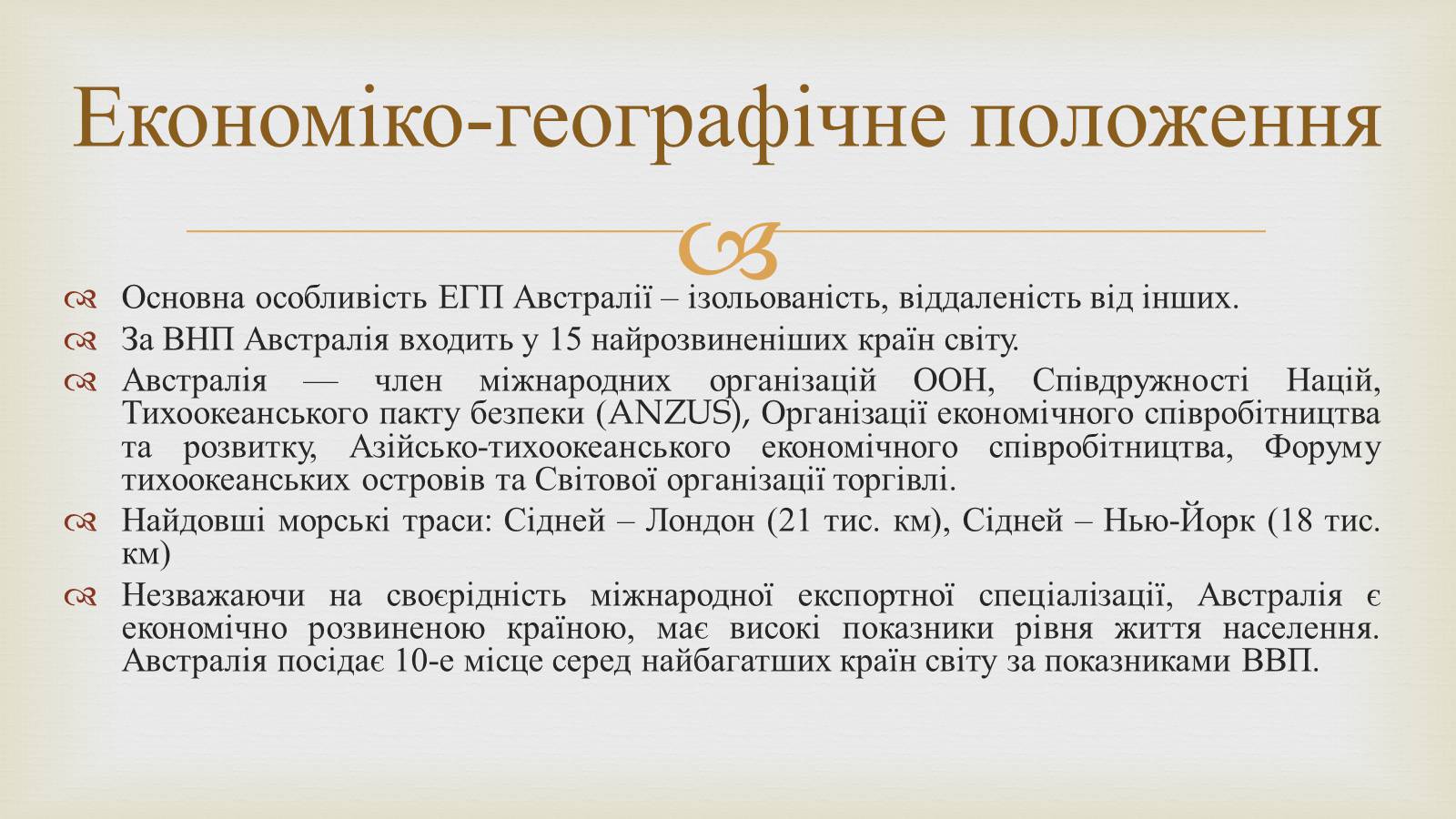 Економіко-географічне положення

Основна особливість ЕГП Австралії – ізольованість, віддаленість від інших.

За ВНП Австралія входить у 15 найрозвиненіших країн світу.

Австралія — член міжнародних організацій ООН, Співдружності Націй, Тихоокеанського пакту безпеки (ANZUS), Організації економічного співробітництва та розвитку, Азійсько-тихоокеанського економічного співробітництва, Форуму тихоокеанських островів та Світової організації торгівлі.

Найдовші морські траси: Сідней – Лондон (21 тис. км), Сідней – Нью-Йорк (18 тис. км)

Незважаючи на своєрідність міжнародної експортної спеціалізації, Австралія є економічно розвиненою країною, має високі показники рівня життя населення. Австралія посідає 10-е місце серед найбагатших країн світу за показниками ВВП.